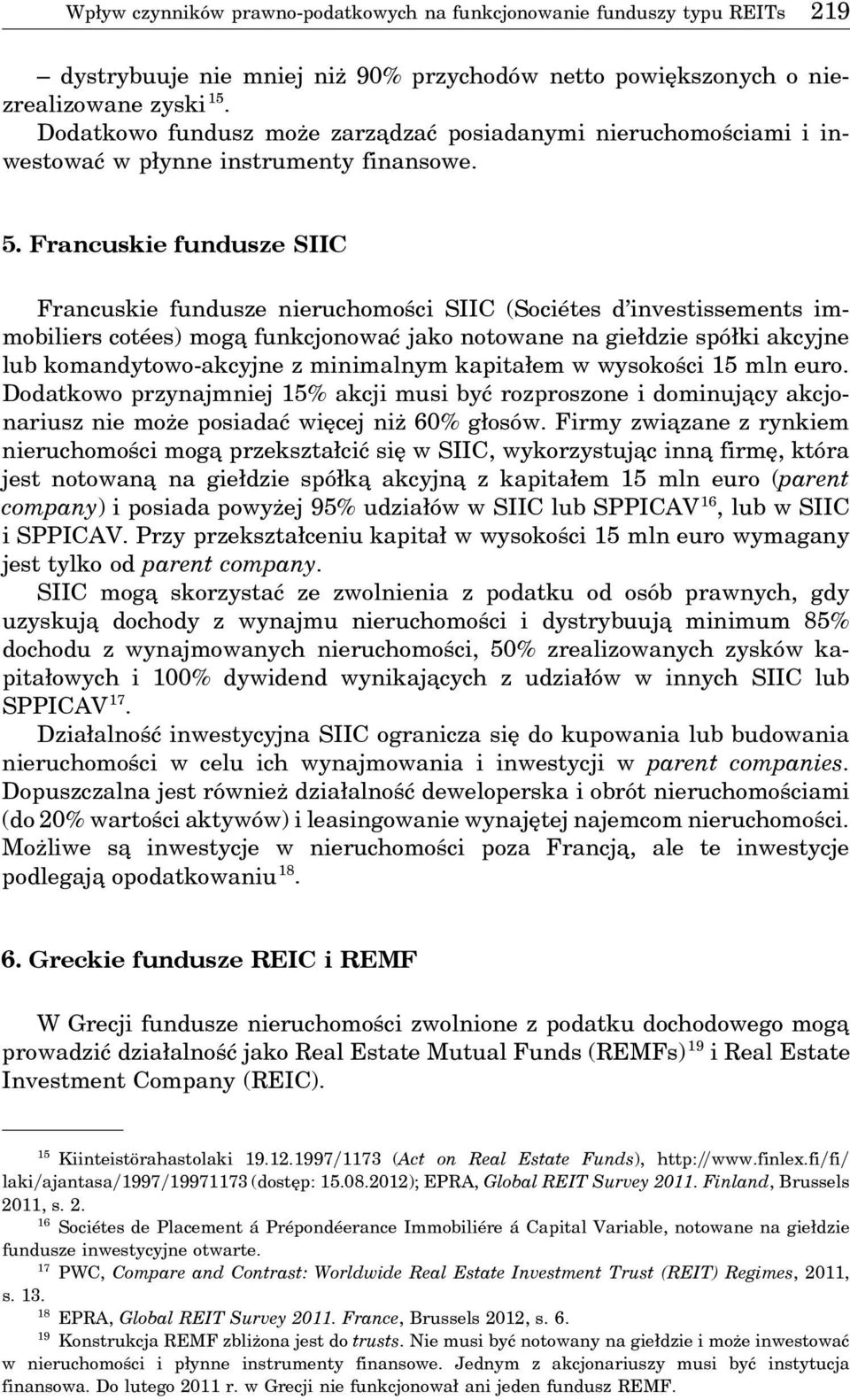 Wpływ czynników prawno-podatkowych na funkcjonowanie funduszy typu REITs 219

– dystrybuuje nie mniej niż 90% przychodów netto powiększonych o niezrealizowane zyski $^{15}$.

Dodatkowo fundusz może zarządzać posiadanymi nieruchomościami i inwestować w płynne instrumenty finansowe.

5. Francuskie fundusze SIIC

Francuskie fundusze nieruchomości SIIC (Sociétes d'investissements immobiliers cotées) mogą funkcjonować jako notowane na giełdzie spółki akcyjne lub komandytowo-akcyjne z minimalnym kapitałem w wysokości 15 mln euro. Dodatkowo przynajmniej 15% akcji musi być rozproszone i dominujący akcjonariusz nie może posiadać więcej niż 60% głosów. Firmy związane z rynkiem nieruchomości mogą przekształcić się w SIIC, wykorzystując inną firmę, która jest notowaną na giełdzie spółką akcyjną z kapitałem 15 mln euro (parent company) i posiada powyżej 95% udziałów w SIIC lub SPPICAV $^{16}$, lub w SIIC i SPPICAV. Przy przekształceniu kapitał w wysokości 15 mln euro wymagany jest tylko od parent company.

SIIC mogą skorzystać ze zwolnienia z podatku od osób prawnych, gdy uzyskują dochody z wynajmu nieruchomości i dystrybuują minimum 85% dochodu z wynajmowanych nieruchomości, 50% zrealizowanych zysków kapitałowych i 100% dywidend wynikających z udziałów w innych SIIC lub SPPICAV $^{17}$.

Działalność inwestycyjna SIIC ogranicza się do kupowania lub budowania nieruchomości w celu ich wynajmowania i inwestycji w parent companies. Dopuszczalna jest również działalność deweloperska i obrót nieruchomościami (do 20% wartości aktywów) i leasingowanie wynajętej najemcom nieruchomości. Możliwe są inwestycje w nieruchomości poza Francją, ale te inwestycje podlegają opodatkowaniu $^{18}$.

6. Greckie fundusze REIC i REMF

W Grecji fundusze nieruchomości zwolnione z podatku dochodowego mogą prowadzić działalność jako Real Estate Mutual Funds (REMFs) $^{19}$ i Real Estate Investment Company (REIC).

$^{15}$ Kiinteistörahastolaki 19.12.1997/1173 (Act on Real Estate Funds), http://www.finlex.fi/fi/laki/ajantasa/1997/19971173 (dostęp: 15.08.2012); EPRA, Global REIT Survey 2011. Finland, Brussels 2011, s. 2.

$^{16}$ Sociétes de Placement á Prépondéerance Immobiliére á Capital Variable, notowane na giełdzie fundusze inwestycyjne otwarte.

$^{17}$ PWC, Compare and Contrast: Worldwide Real Estate Investment Trust (REIT) Regimes, 2011, s. 13.

$^{18}$ EPRA, Global REIT Survey 2011. France, Brussels 2012, s. 6.

$^{19}$ Konstrukcja REMF zbliżona jest do trusts. Nie musi być notowany na giełdzie i może inwestować w nieruchomości i płynne instrumenty finansowe. Jednym z akcjonariuszy musi być instytucja finansowa. Do lutego 2011 r. w Grecji nie funkcjonował ani jeden fundusz REMF.